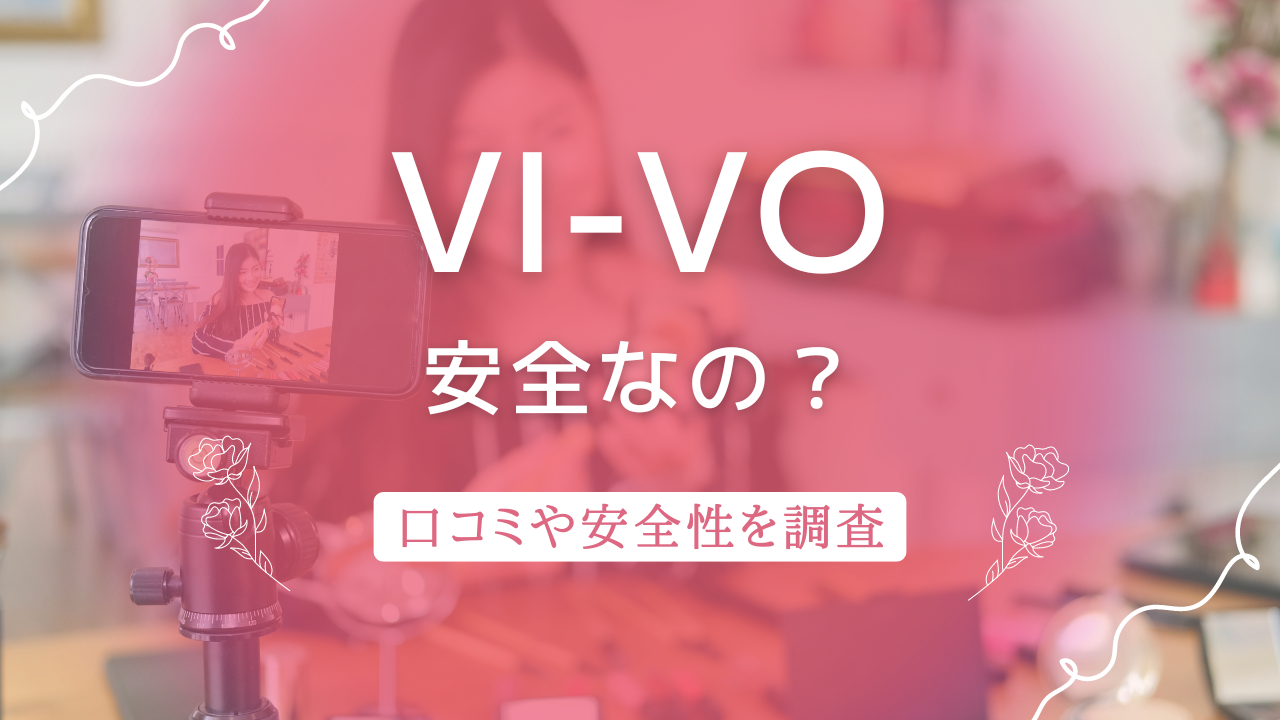 VI-VO

安全なの？

口コミや安全性を調査